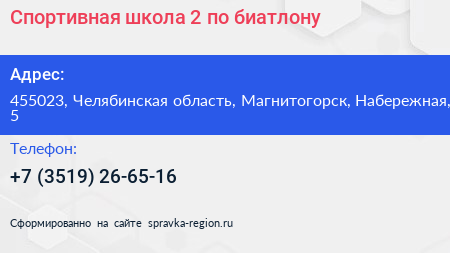 Спортивная школа 2 по биатлону

Адрес:

455023, Челябинская область, Магнитогорск, Набережная, 5

Телефон:

+7 (3519) 26-65-16

Сформированно на сайте spravka-region.ru